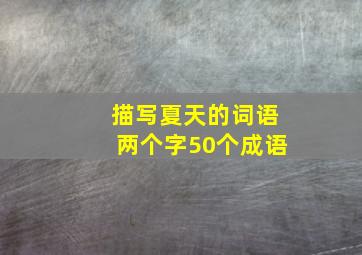 描写夏天的词语
两个字50个成语